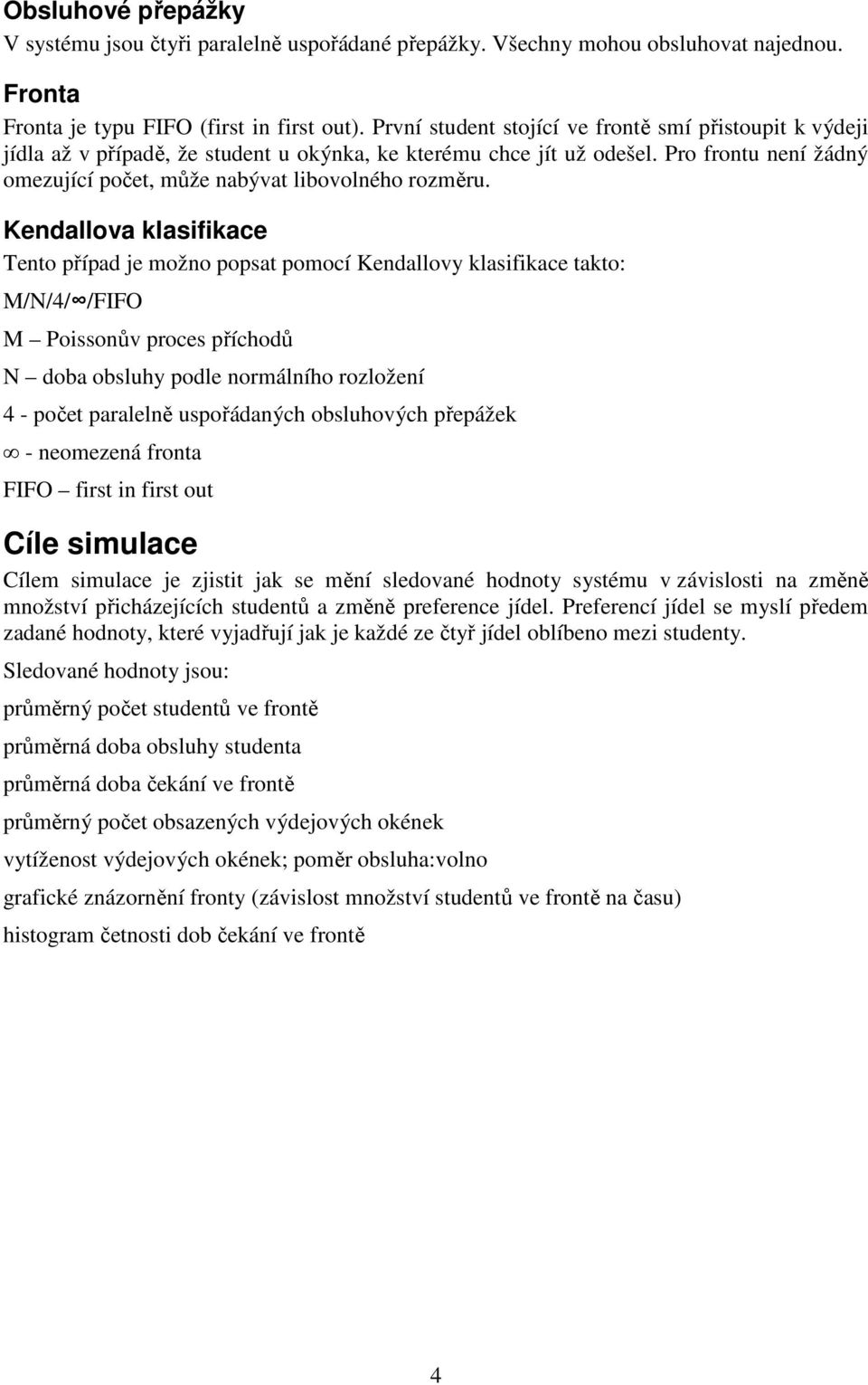 Obsluhové přepážky
V systému jsou čtyři paralelně uspořádané přepážky. Všechny mohou obsluhovat najednou.

Fronta
Fronta je typu FIFO (first in first out). První student stojící ve frontě smí přistoupit k výdeji jídla až v případě, že student u okýnka, ke kterému chce jít už odešel. Pro frontu není žádný omezující počet, může nabývat libovolného rozměru.

Kendallova klasifikace
Tento případ je možno popsat pomocí Kendallovy klasifikace takto:

M/N/4/$\infty$/FIFO

M – Poissonův proces příchodů

N – doba obsluhy podle normálního rozložení

4 - počet paralelně uspořádaných obsluhových přepážek

$\infty$ - neomezená fronta

FIFO – first in first out

Cíle simulace
Cílem simulace je zjistit jak se mění sledované hodnoty systému v závislosti na změně množství přicházejících studentů a změně preference jídel. Preferencí jídel se myslí předem zadané hodnoty, které vyjadřují jak je každé ze čtyř jídel oblíbeno mezi studenty.

Sledované hodnoty jsou:

průměrný počet studentů ve frontě

průměrná doba obsluhy studenta

průměrná doba čekání ve frontě

průměrný počet obsazených výdejových okének

vytíženost výdejových okének; poměr obsluha:volno

grafické znázornění fronty (závislost množství studentů ve frontě na času)

histogram četnosti dob čekání ve frontě

4